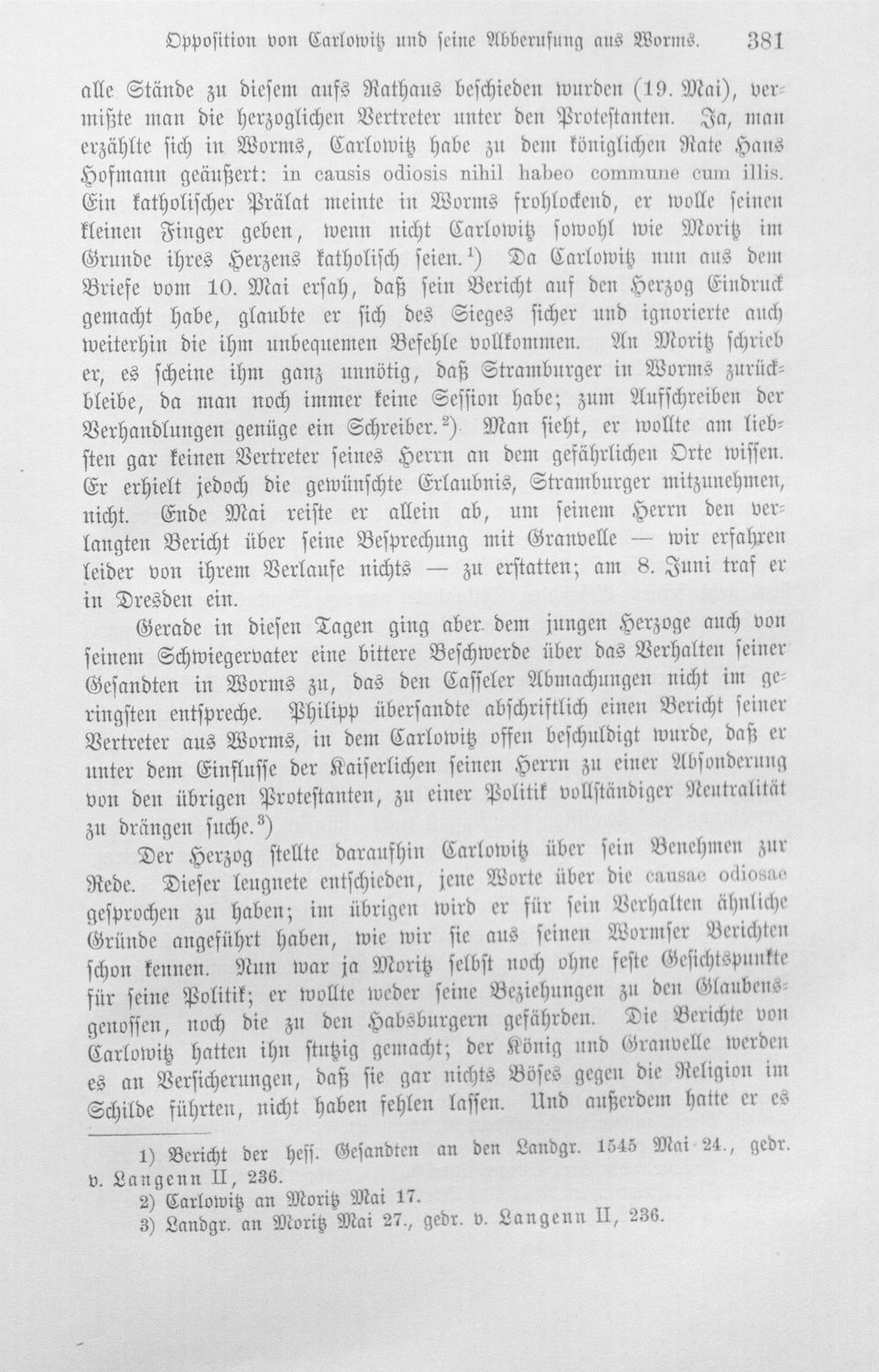 Opposition von Carlowitz und seine Abberufung aus Worms. 381

alle Stände zu diesem aufs Rathaus beschieden wurden (19. Mai), vermißte man die herzoglichen Vertreter unter den Protestanten. Ja, man erzählte sich in Worms, Carlowitz habe zu dem königlichen Rate Hans Hofmann geäußert: in causis odiosis nihil habeo commune cum illis. Ein katholischer Prälat meinte in Worms frohlockend, er wolle seinen kleinen Finger geben, wenn nicht Carlowitz sowohl wie Moritz im Grunde ihres Herzens katholisch seien.$^{1}$) Da Carlowitz nun aus dem Briefe vom 10. Mai ersah, daß sein Bericht auf den Herzog Eindruck gemacht habe, glaubte er sich des Sieges sicher und ignorierte auch weiterhin die ihm unbequemen Befehle vollkommen. An Moritz schrieb er, es scheine ihm ganz unnötig, daß Stramburger in Worms zurückbleibe, da man noch immer keine Session habe; zum Aufschreiben der Verhandlungen genüge ein Schreiber.$^{2}$) Man sieht, er wollte am liebsten gar keinen Vertreter seines Herrn an dem gefährlichen Orte wissen. Er erhielt jedoch die gewünschte Erlaubnis, Stramburger mitzunehmen, nicht. Ende Mai reiste er allein ab, um seinem Herrn den verlangten Bericht über seine Besprechung mit Granvelle — wir erfahren leider von ihrem Verlaufe nichts — zu erstatten; am 8. Juni traf er in Dresden ein.

Gerade in diesen Tagen ging aber dem jungen Herzoge auch von seinem Schwiegervater eine bittere Beschwerde über das Verhalten seiner Gesandten in Worms zu, das den Casseler Abmachungen nicht im geringsten entspreche. Philipp übersandte abschriftlich einen Bericht seiner Vertreter aus Worms, in dem Carlowitz offen beschuldigt wurde, daß er unter dem Einflusse der Kaiserlichen seinen Herrn zu einer Absonderung von den übrigen Protestanten, zu einer Politik vollständiger Neutralität zu drängen suche.$^{3}$)

Der Herzog stellte daraufhin Carlowitz über sein Benehmen zur Rede. Dieser leugnete entschieden, jene Worte über die causae odiosae gesprochen zu haben; im übrigen wird er für sein Verhalten ähnliche Gründe angeführt haben, wie wir sie aus seinen Wormser Berichten schon kennen. Nun war ja Moritz selbst noch ohne feste Gesichtspunkte für seine Politik; er wollte weder seine Beziehungen zu den Glaubensgenossen, noch die zu den Habsburgern gefährden. Die Berichte von Carlowitz hatten ihn stutzig gemacht; der König und Granvelle werden es an Versicherungen, daß sie gar nichts Böses gegen die Religion im Schilde führten, nicht haben fehlen lassen. Und außerdem hatte er es

1) Bericht der hess. Gesandten an den Landgr. 1545 Mai 24., gedr. v. Langenn II, 236.
2) Carlowitz an Moritz Mai 17.
3) Landgr. an Moritz Mai 27., gedr. v. Langenn II, 236.